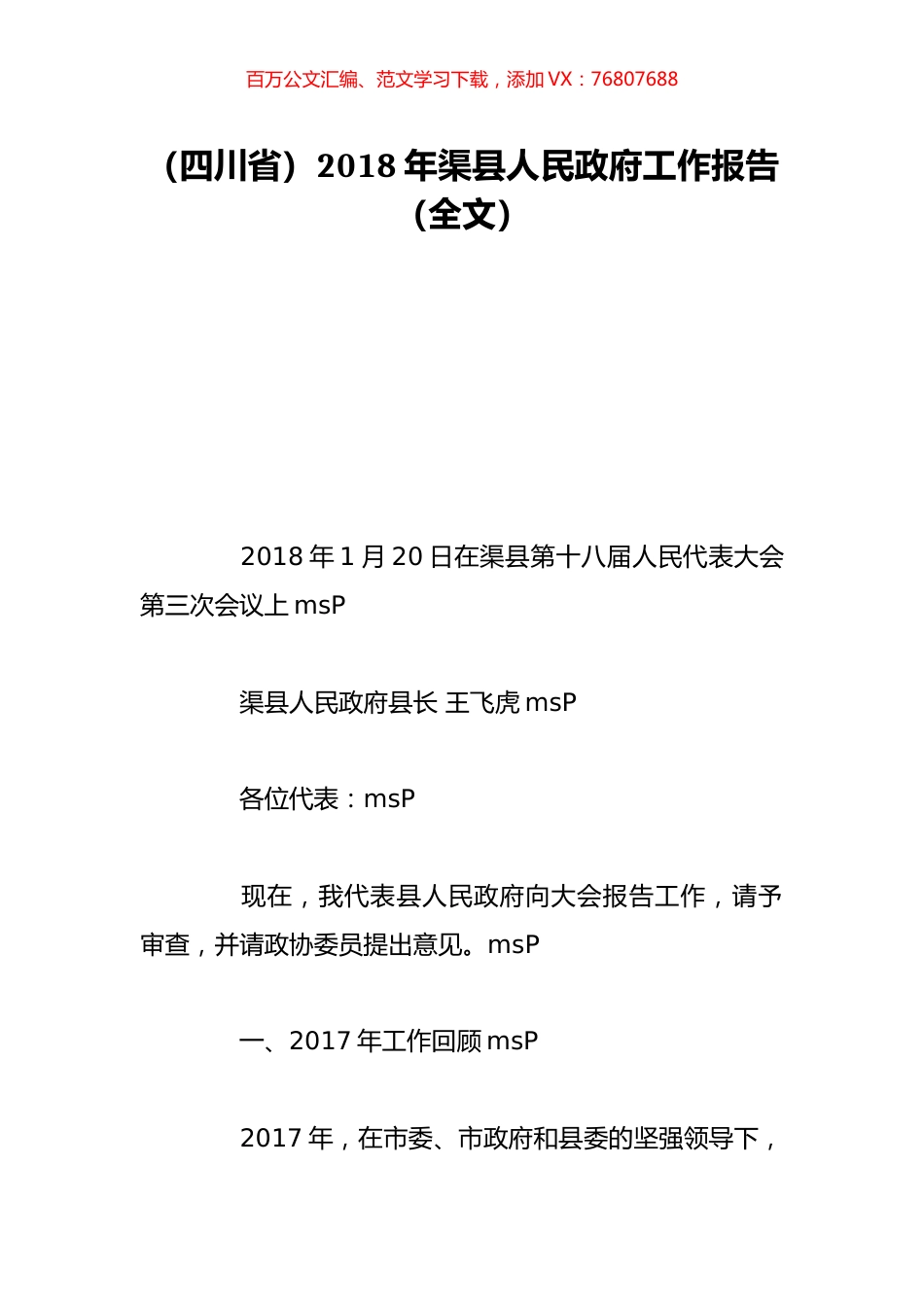 百万公文汇编、范文学习下载，添加 VX：76807688

（四川省）2018 年渠县人民政府工作报告（全文）

2018 年 1 月 20 日在渠县第十八届人民代表大会第三次会议上 msP

渠县人民政府县长 王飞虎 msP

各位代表：msP

现在，我代表县人民政府向大会报告工作，请予审查，并请政协委员提出意见。msP

一、2017 年工作回顾 msP

2017 年，在市委、市政府和县委的坚强领导下，